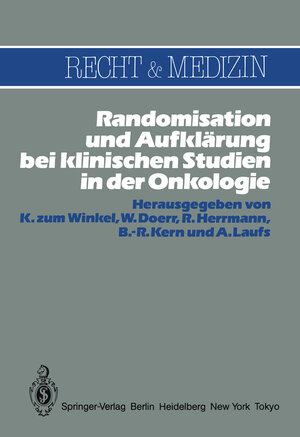 RECHT & MEDIZIN

Randomisation und Aufklärung bei klinischen Studien in der Onkologie

Herausgegeben von K. zum Winkel, W. Doerr, R. Herrmann, B.-R. Kern und A. Laufs

Springer-Verlag Berlin Heidelberg New York Tokyo